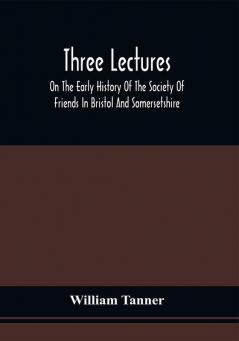 Three Lectures

On The Early History Of The Society Of Friends In Bristol And Somersetshire

William Tanner